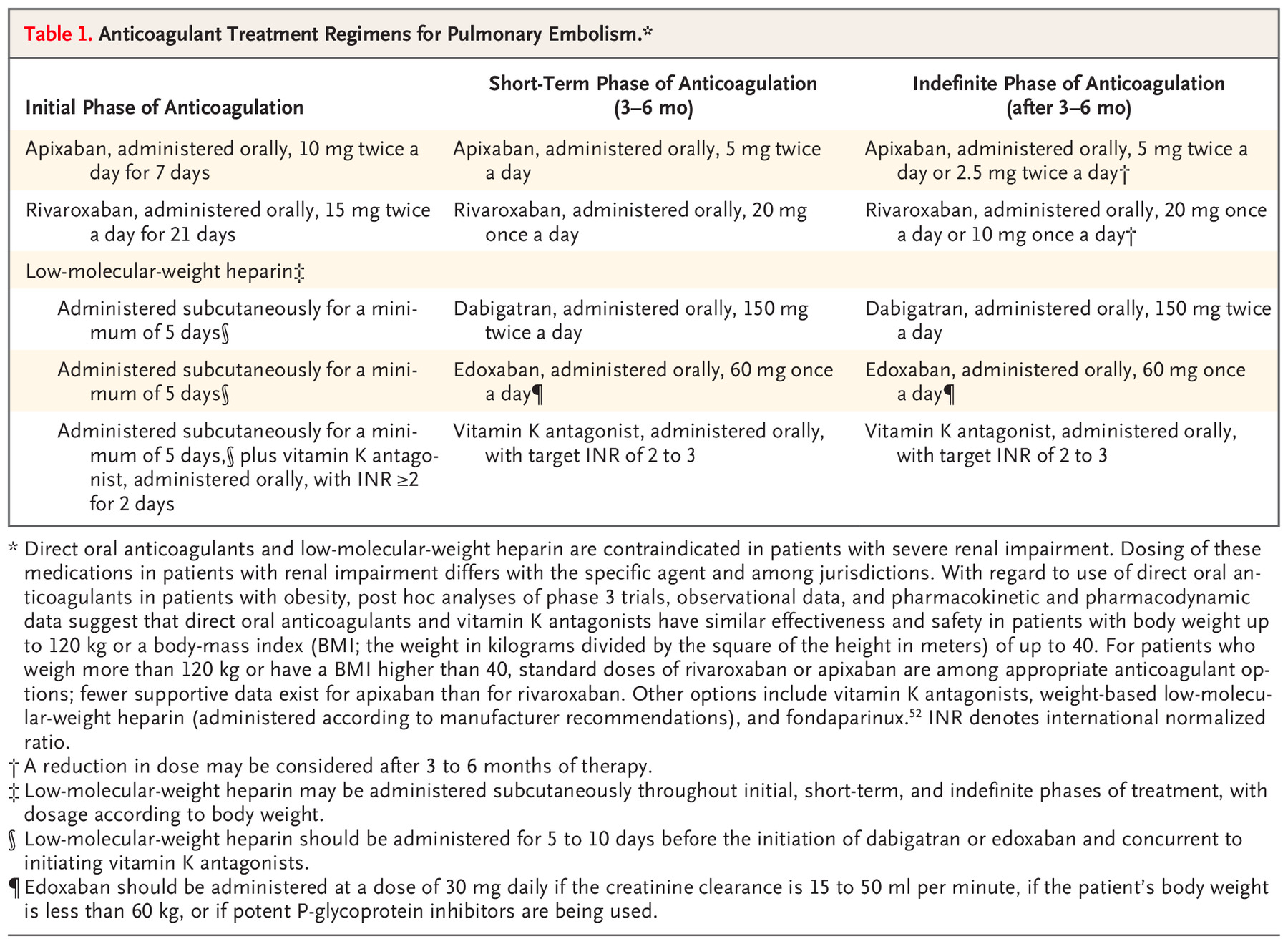 Table 1. Anticoagulant Treatment Regimens for Pulmonary Embolism.*

| Initial Phase of Anticoagulation | Short-Term Phase of Anticoagulation (3–6 mo) | Indefinite Phase of Anticoagulation (after 3–6 mo) |
|---|---|---|
| Apixaban, administered orally, 10 mg twice a day for 7 days | Apixaban, administered orally, 5 mg twice a day | Apixaban, administered orally, 5 mg twice a day or 2.5 mg twice a day† |
| Rivaroxaban, administered orally, 15 mg twice a day for 21 days | Rivaroxaban, administered orally, 20 mg once a day | Rivaroxaban, administered orally, 20 mg once a day or 10 mg once a day† |
| Low-molecular-weight heparin‡ | | |
| Administered subcutaneously for a minimum of 5 days§ | Dabigatran, administered orally, 150 mg twice a day | Dabigatran, administered orally, 150 mg twice a day |
| Administered subcutaneously for a minimum of 5 days§ | Edoxaban, administered orally, 60 mg once a day¶ | Edoxaban, administered orally, 60 mg once a day¶ |
| Administered subcutaneously for a minimum of 5 days,§ plus vitamin K antagonist, administered orally, with INR ≥2 for 2 days | Vitamin K antagonist, administered orally, with target INR of 2 to 3 | Vitamin K antagonist, administered orally, with target INR of 2 to 3 |

* Direct oral anticoagulants and low-molecular-weight heparin are contraindicated in patients with severe renal impairment. Dosing of these medications in patients with renal impairment differs with the specific agent and among jurisdictions. With regard to use of direct oral anticoagulants in patients with obesity, post hoc analyses of phase 3 trials, observational data, and pharmacokinetic and pharmacodynamic data suggest that direct oral anticoagulants and vitamin K antagonists have similar effectiveness and safety in patients with body weight up to 120 kg or a body-mass index (BMI; the weight in kilograms divided by the square of the height in meters) of up to 40. For patients who weigh more than 120 kg or have a BMI higher than 40, standard doses of rivaroxaban or apixaban are among appropriate anticoagulant options; fewer supportive data exist for apixaban than for rivaroxaban. Other options include vitamin K antagonists, weight-based low-molecular-weight heparin (administered according to manufacturer recommendations), and fondaparinux.$^{52}$ INR denotes international normalized ratio.
† A reduction in dose may be considered after 3 to 6 months of therapy.
‡ Low-molecular-weight heparin may be administered subcutaneously throughout initial, short-term, and indefinite phases of treatment, with dosage according to body weight.
§ Low-molecular-weight heparin should be administered for 5 to 10 days before the initiation of dabigatran or edoxaban and concurrent to initiating vitamin K antagonists.
¶ Edoxaban should be administered at a dose of 30 mg daily if the creatinine clearance is 15 to 50 ml per minute, if the patient's body weight is less than 60 kg, or if potent P-glycoprotein inhibitors are being used.